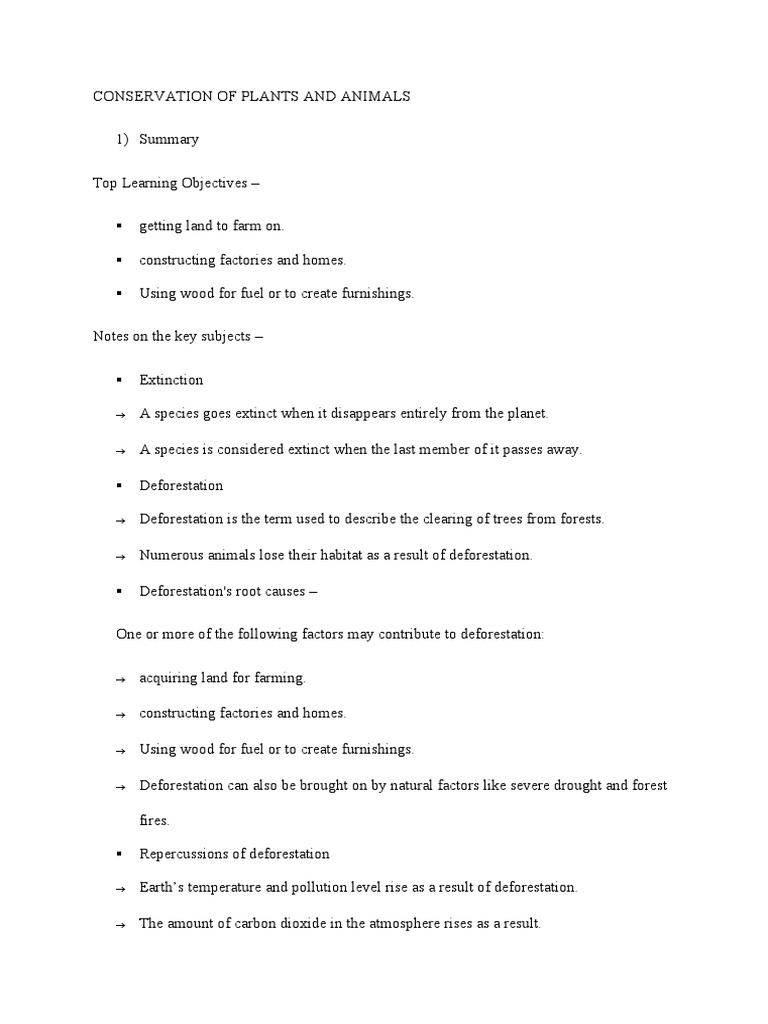 CONSERVATION OF PLANTS AND ANIMALS

1) Summary

Top Learning Objectives –

▪ getting land to farm on.

▪ constructing factories and homes.

▪ Using wood for fuel or to create furnishings.

Notes on the key subjects –

▪ Extinction

→ A species goes extinct when it disappears entirely from the planet.

→ A species is considered extinct when the last member of it passes away.

▪ Deforestation

→ Deforestation is the term used to describe the clearing of trees from forests.

→ Numerous animals lose their habitat as a result of deforestation.

▪ Deforestation's root causes –

One or more of the following factors may contribute to deforestation:

→ acquiring land for farming.

→ constructing factories and homes.

→ Using wood for fuel or to create furnishings.

→ Deforestation can also be brought on by natural factors like severe drought and forest fires.

▪ Repercussions of deforestation

→ Earth's temperature and pollution level rise as a result of deforestation.

→ The amount of carbon dioxide in the atmosphere rises as a result.